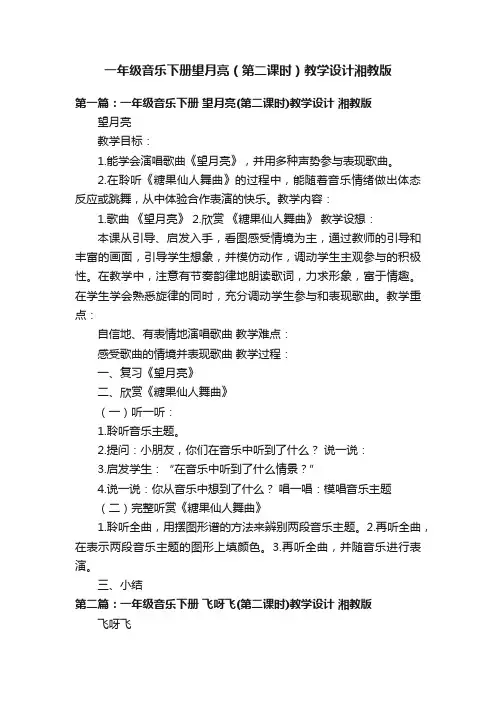 一年级音乐下册望月亮（第二课时）教学设计湘教版

第一篇：一年级音乐下册 望月亮(第二课时)教学设计 湘教版

望月亮

教学目标：

1.能学会演唱歌曲《望月亮》，并用多种声势参与表现歌曲。

2.在聆听《糖果仙人舞曲》的过程中，能随着音乐情绪做出体态反应或跳舞，从中体验合作表演的快乐。教学内容：

1.歌曲 《望月亮》 2.欣赏 《糖果仙人舞曲》 教学设想：

本课从引导、启发入手，看图感受情境为主，通过教师的引导和丰富的画面，引导学生想象，并模仿动作，调动学生主观参与的积极性。在教学中，注意有节奏韵律地朗读歌词，力求形象，富于情趣。在学生学会熟悉旋律的同时，充分调动学生参与和表现歌曲。教学重点：

自信地、有表情地演唱歌曲 教学难点：

感受歌曲的情境并表现歌曲 教学过程：

一、复习《望月亮》

二、欣赏《糖果仙人舞曲》

（一）听一听：

1.聆听音乐主题。

2.提问：小朋友，你们在音乐中听到了什么？ 说一说：

3.启发学生：“在音乐中听到了什么情景？”

4.说一说：你从音乐中想到了什么？ 唱一唱：模唱音乐主题

（二）完整听赏《糖果仙人舞曲》

1.聆听全曲，用摆图形谱的方法来辨别两段音乐主题。2.再听全曲，在表示两段音乐主题的图形上填颜色。3.再听全曲，并随音乐进行表演。

三、小结

第二篇：一年级音乐下册 飞呀飞(第二课时)教学设计 湘教版

飞呀飞